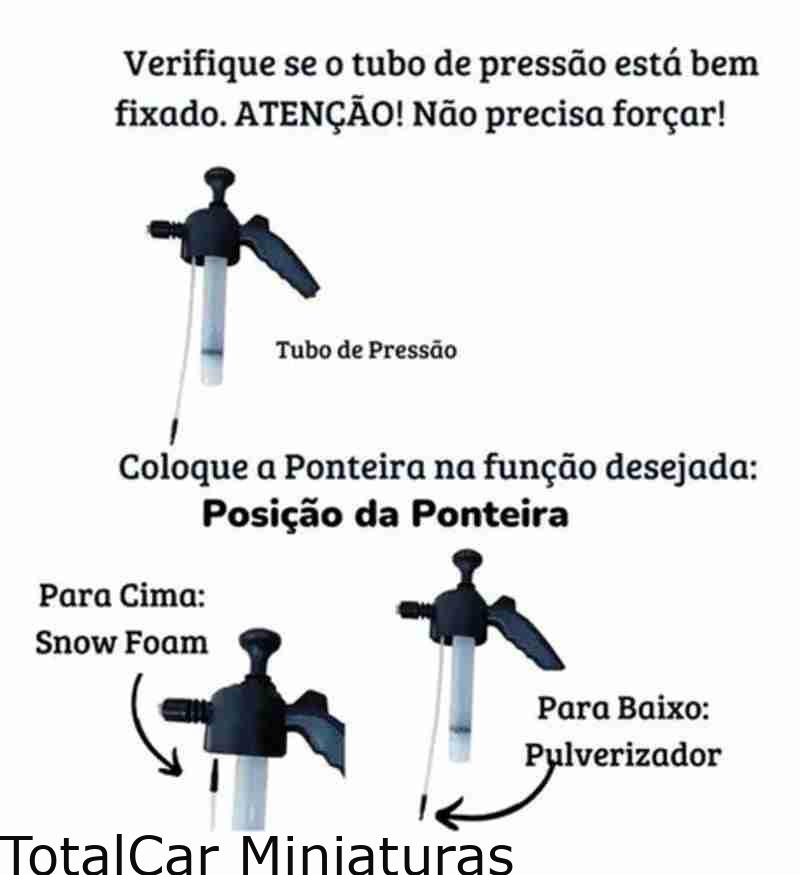 Verifique se o tubo de pressão está bem fixado. ATENÇÃO! Não precisa forçar!

Tubo de Pressão

Coloque a Ponteira na função desejada:

Posição da Ponteira

Para Cima:
Snow Foam

Para Baixo:
Pulverizador

TotalCar Miniaturas